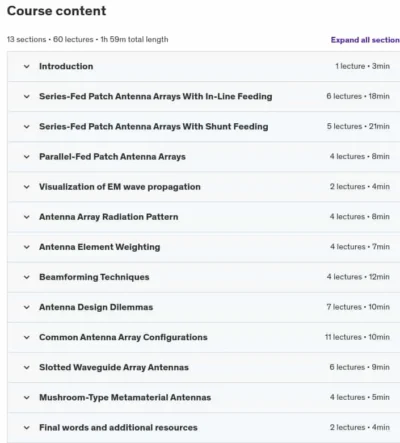 Course content

13 sections • 60 lectures • 1h 59m total length

Expand all section

Introduction 1 lecture • 3min

Series-Fed Patch Antenna Arrays With In-Line Feeding 6 lectures • 18min

Series-Fed Patch Antenna Arrays With Shunt Feeding 5 lectures • 21min

Parallel-Fed Patch Antenna Arrays 4 lectures • 8min

Visualization of EM wave propagation 2 lectures • 4min

Antenna Array Radiation Pattern 4 lectures • 8min

Antenna Element Weighting 4 lectures • 7min

Beamforming Techniques 4 lectures • 12min

Antenna Design Dilemmas 7 lectures • 10min

Common Antenna Array Configurations 11 lectures • 10min

Slotted Waveguide Array Antennas 6 lectures • 9min

Mushroom-Type Metamaterial Antennas 4 lectures • 5min

Final words and additional resources 2 lectures • 4min